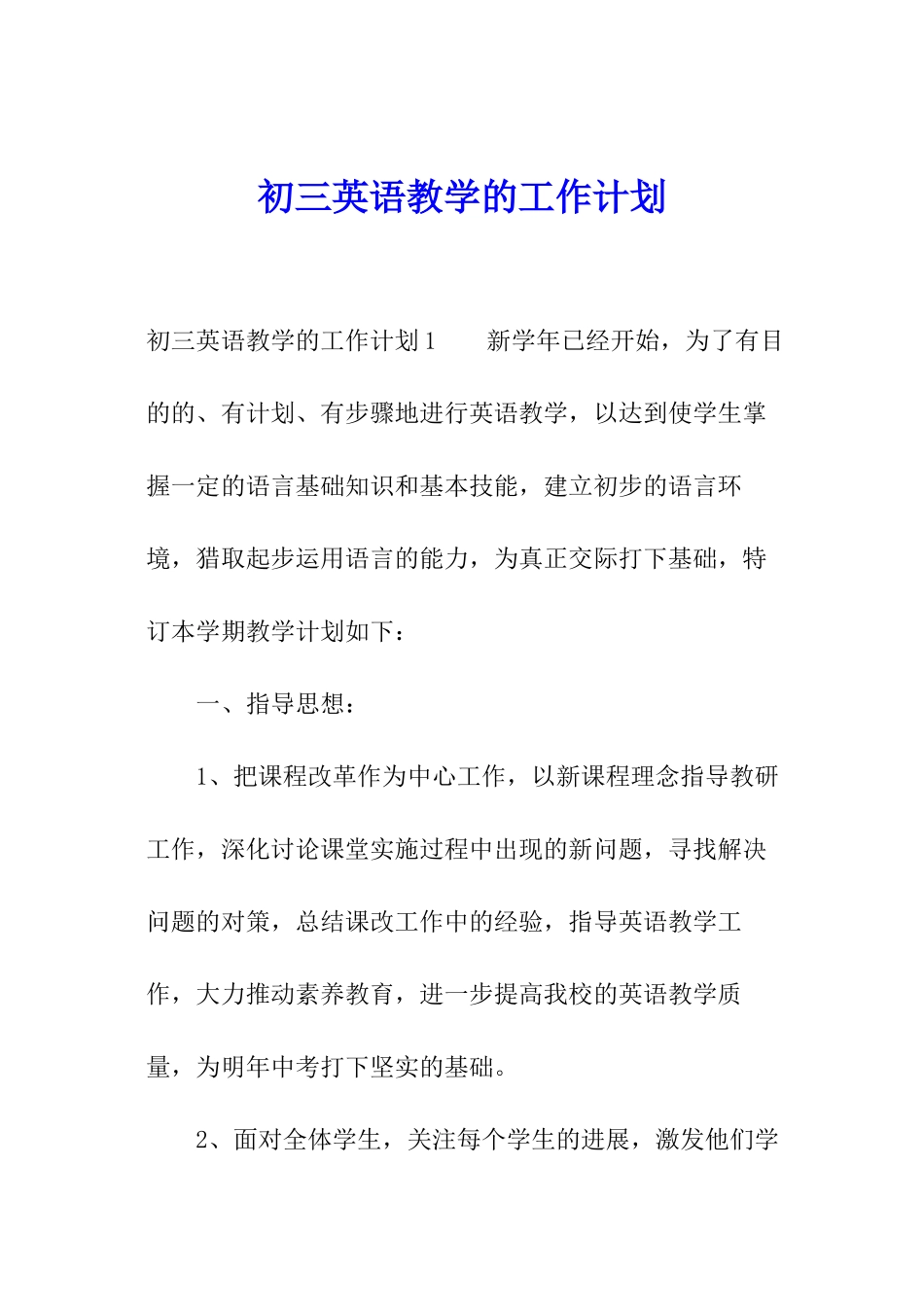 初三英语教学的工作计划

初三英语教学的工作计划1　　新学年已经开始，为了有目的的、有计划、有步骤地进行英语教学，以达到使学生掌握一定的语言基础知识和基本技能，建立初步的语言环境，猎取起步运用语言的能力，为真正交际打下基础，特订本学期教学计划如下：

一、指导思想：

1、把课程改革作为中心工作，以新课程理念指导教研工作，深化讨论课堂实施过程中出现的新问题，寻找解决问题的对策，总结课改工作中的经验，指导英语教学工作，大力推动素养教育，进一步提高我校的英语教学质量，为明年中考打下坚实的基础。

2、面对全体学生，关注每个学生的进展，激发他们学